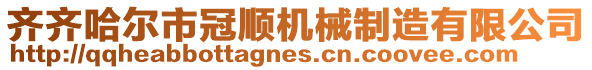 齐齐哈尔市冠顺机械制造有限公司
http://qqheabbottagnes.cn.coovee.com